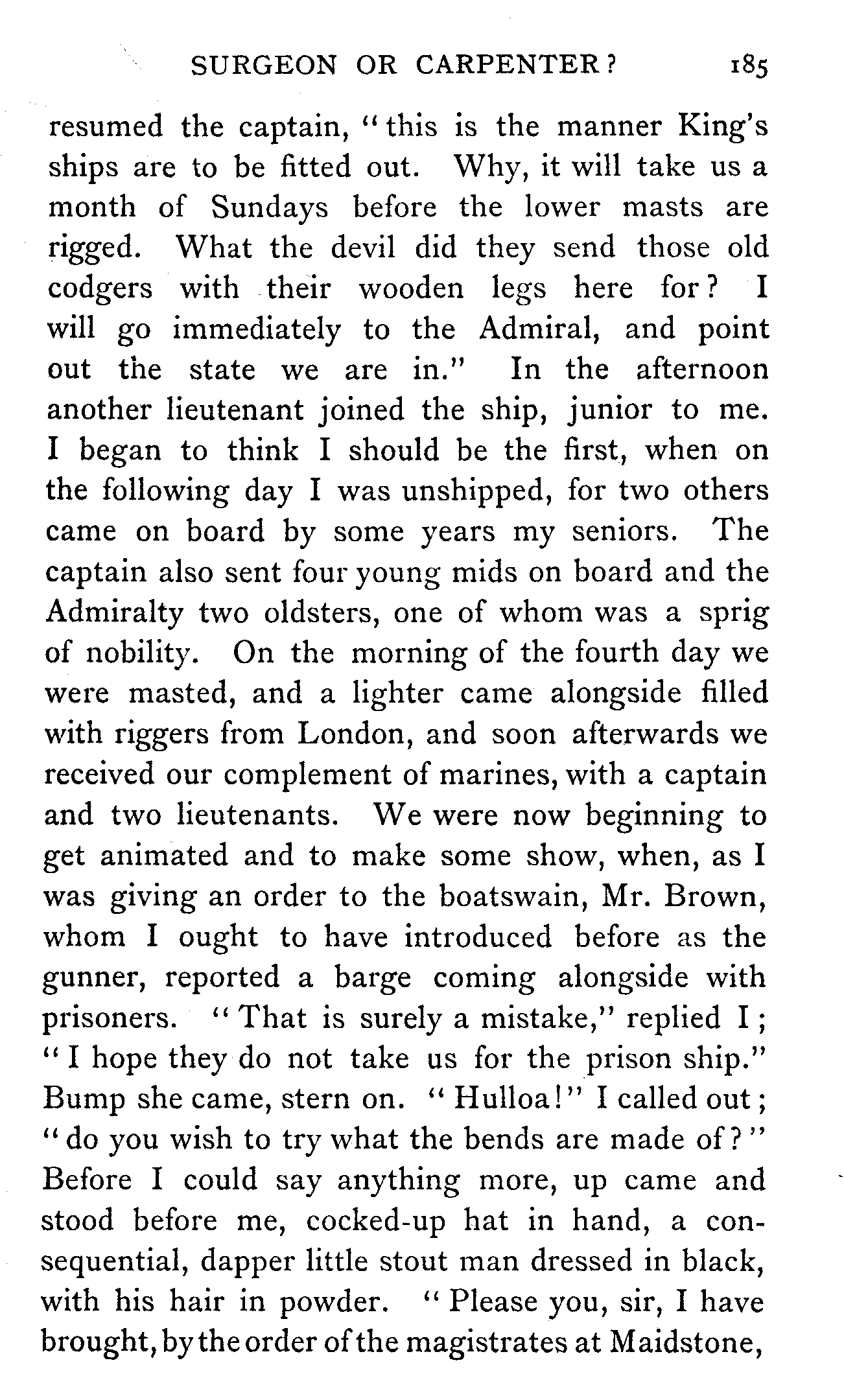 SURGEON OR CARPENTER? 185

resumed the captain, "this is the manner King's ships are to be fitted out. Why, it will take us a month of Sundays before the lower masts are rigged. What the devil did they send those old codgers with their wooden legs here for? I will go immediately to the Admiral, and point out the state we are in." In the afternoon another lieutenant joined the ship, junior to me. I began to think I should be the first, when on the following day I was unshipped, for two others came on board by some years my seniors. The captain also sent four young mids on board and the Admiralty two oldsters, one of whom was a sprig of nobility. On the morning of the fourth day we were masted, and a lighter came alongside filled with riggers from London, and soon afterwards we received our complement of marines, with a captain and two lieutenants. We were now beginning to get animated and to make some show, when, as I was giving an order to the boatswain, Mr. Brown, whom I ought to have introduced before as the gunner, reported a barge coming alongside with prisoners. "That is surely a mistake," replied I; "I hope they do not take us for the prison ship." Bump she came, stern on. "Hulloa!" I called out; "do you wish to try what the bends are made of?" Before I could say anything more, up came and stood before me, cocked-up hat in hand, a consequential, dapper little stout man dressed in black, with his hair in powder. "Please you, sir, I have brought, by the order of the magistrates at Maidstone,